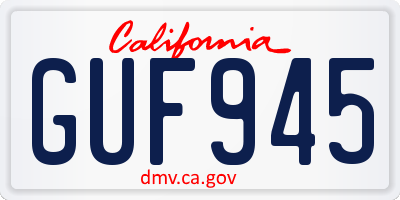 California

GUF945

dmv.ca.gov